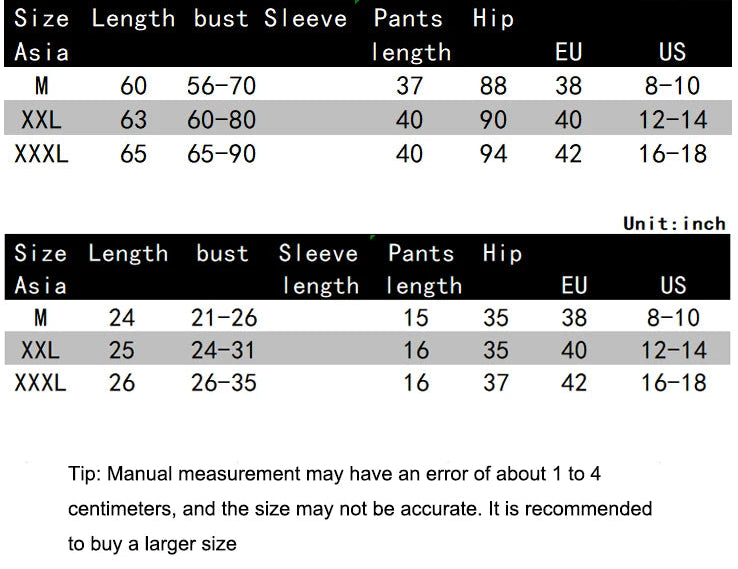 | Size Asia | Length | bust | Sleeve | Pants length | Hip | EU | US |
|---|---|---|---|---|---|---|---|
| M | 60 | 56-70 | | 37 | 88 | 38 | 8-10 |
| XXL | 63 | 60-80 | | 40 | 90 | 40 | 12-14 |
| XXXL | 65 | 65-90 | | 40 | 94 | 42 | 16-18 |

Unit:inch

| Size Asia | Length | bust | Sleeve length | Pants length | Hip | EU | US |
|---|---|---|---|---|---|---|---|
| M | 24 | 21-26 | | 15 | 35 | 38 | 8-10 |
| XXL | 25 | 24-31 | | 16 | 35 | 40 | 12-14 |
| XXXL | 26 | 26-35 | | 16 | 37 | 42 | 16-18 |

Tip: Manual measurement may have an error of about 1 to 4 centimeters, and the size may not be accurate. It is recommended to buy a larger size